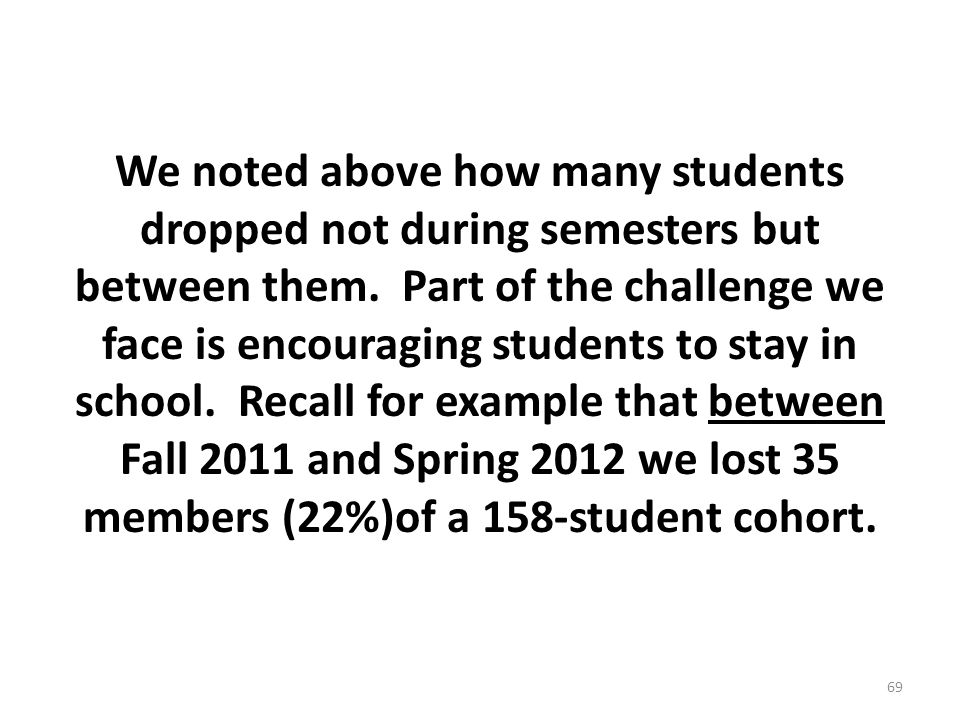 We noted above how many students dropped not during semesters but between them. Part of the challenge we face is encouraging students to stay in school. Recall for example that between Fall 2011 and Spring 2012 we lost 35 members (22%)of a 158-student cohort.

69